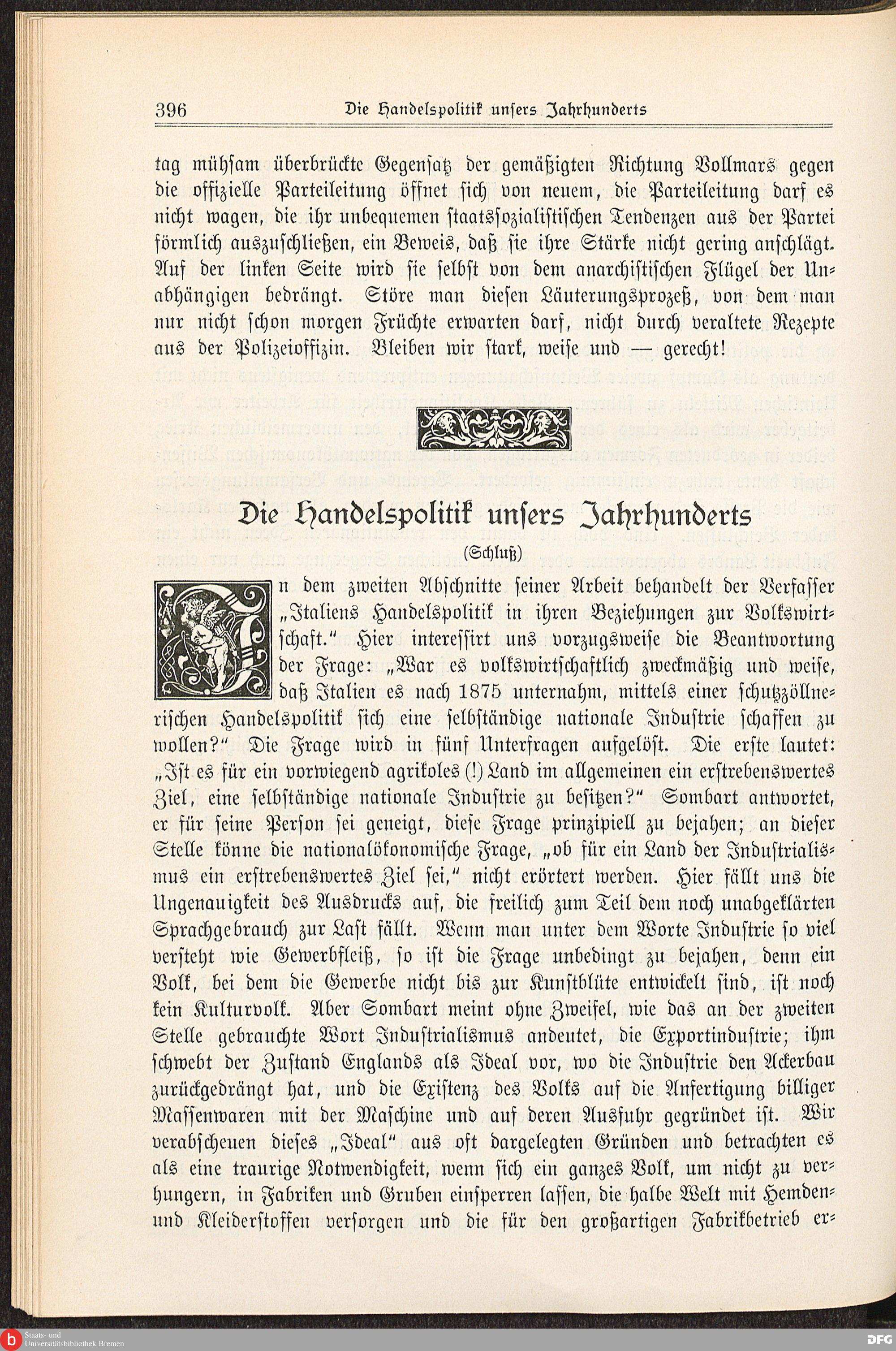 396 Die Handelspolitik unsers Jahrhunderts

tag mühsam überbrückte Gegensatz der gemäßigten Richtung Vollmars gegen die offizielle Parteileitung öffnet sich von neuem, die Parteileitung darf es nicht wagen, die ihr unbequemen staatssozialistischen Tendenzen aus der Partei förmlich auszuschließen, ein Beweis, daß sie ihre Stärke nicht gering anschlägt. Auf der linken Seite wird sie selbst von dem anarchistischen Flügel der Unabhängigen bedrängt. Störe man diesen Läuterungsprozeß, von dem man nur nicht schon morgen Früchte erwarten darf, nicht durch veraltete Rezepte aus der Polizeioffizin. Bleiben wir stark, weise und — gerecht!

Die Handelspolitik unsers Jahrhunderts

(Schluß)

In dem zweiten Abschnitte seiner Arbeit behandelt der Verfasser „Italiens Handelspolitik in ihren Beziehungen zur Volkswirtschaft." Hier interessirt uns vorzugsweise die Beantwortung der Frage: „War es volkswirtschaftlich zweckmäßig und weise, daß Italien es nach 1875 unternahm, mittels einer schutzzöllnerischen Handelspolitik sich eine selbständige nationale Industrie schaffen zu wollen?" Die Frage wird in fünf Unterfragen aufgelöst. Die erste lautet: „Ist es für ein vorwiegend agrikoles (!) Land im allgemeinen ein erstrebenswertes Ziel, eine selbständige nationale Industrie zu besitzen?" Sombart antwortet, er für seine Person sei geneigt, diese Frage prinzipiell zu bejahen; an dieser Stelle könne die nationalökonomische Frage, „ob für ein Land der Industrialismus ein erstrebenswertes Ziel sei," nicht erörtert werden. Hier fällt uns die Ungenauigkeit des Ausdrucks auf, die freilich zum Teil dem noch unabgeklärten Sprachgebrauch zur Last fällt. Wenn man unter dem Worte Industrie so viel versteht wie Gewerbfleiß, so ist die Frage unbedingt zu bejahen, denn ein Volk, bei dem die Gewerbe nicht bis zur Kunstblüte entwickelt sind, ist noch kein Kulturvolk. Aber Sombart meint ohne Zweifel, wie das an der zweiten Stelle gebrauchte Wort Industrialismus andeutet, die Exportindustrie; ihm schwebt der Zustand Englands als Ideal vor, wo die Industrie den Ackerbau zurückgedrängt hat, und die Existenz des Volks auf die Anfertigung billiger Massenwaren mit der Maschine und auf deren Ausfuhr gegründet ist. Wir verabscheuen dieses „Ideal" aus oft dargelegten Gründen und betrachten es als eine traurige Notwendigkeit, wenn sich ein ganzes Volk, um nicht zu verhungern, in Fabriken und Gruben einsperren lassen, die halbe Welt mit Hemden- und Kleiderstoffen versorgen und die für den großartigen Fabrikbetrieb er-

Staats- und Universitätsbibliothek Bremen
DFG